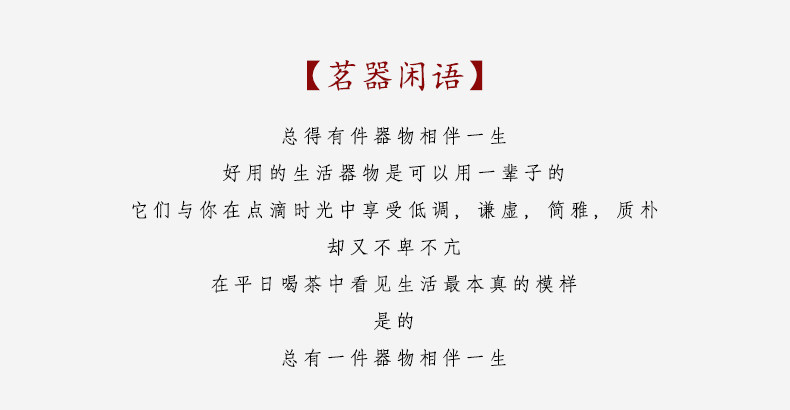 【茗器闲语】

总得有件器物相伴一生

好用的生活器物是可以用一辈子的

它们与你在点滴时光中享受低调，谦虚，简雅，质朴

却又不卑不亢

在平日喝茶中看见生活最本真的模样

是的

总有一件器物相伴一生